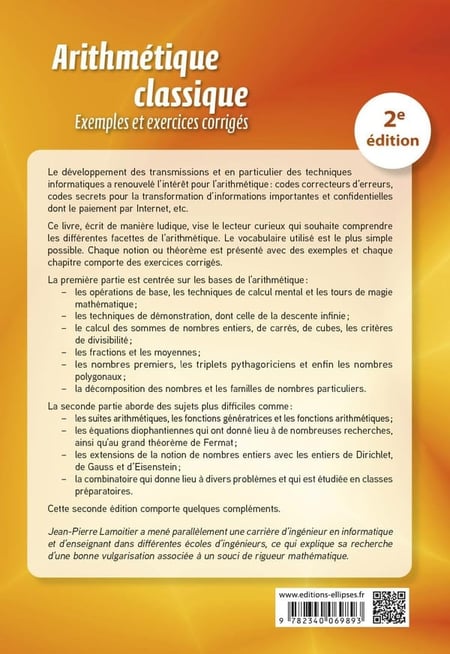 Arithmétique classique
Exemples et exercices corrigés

2e édition

Le développement des transmissions et en particulier des techniques informatiques a renouvelé l'intérêt pour l'arithmétique : codes correcteurs d'erreurs, codes secrets pour la transformation d'informations importantes et confidentielles dont le paiement par Internet, etc.

Ce livre, écrit de manière ludique, vise le lecteur curieux qui souhaite comprendre les différentes facettes de l'arithmétique. Le vocabulaire utilisé est le plus simple possible. Chaque notion ou théorème est présenté avec des exemples et chaque chapitre comporte des exercices corrigés.

La première partie est centrée sur les bases de l'arithmétique :
– les opérations de base, les techniques de calcul mental et les tours de magie mathématique ;
– les techniques de démonstration, dont celle de la descente infinie ;
– le calcul des sommes de nombres entiers, de carrés, de cubes, les critères de divisibilité ;
– les fractions et les moyennes ;
– les nombres premiers, les triplets pythagoriciens et enfin les nombres polygonaux ;
– la décomposition des nombres et les familles de nombres particuliers.

La seconde partie aborde des sujets plus difficiles comme :
– les suites arithmétiques, les fonctions génératrices et les fonctions arithmétiques ;
– les équations diophantiennes qui ont donné lieu à de nombreuses recherches, ainsi qu'au grand théorème de Fermat ;
– les extensions de la notion de nombres entiers avec les entiers de Dirichlet, de Gauss et d'Eisenstein ;
– la combinatoire qui donne lieu à divers problèmes et qui est étudiée en classes préparatoires.

Cette seconde édition comporte quelques compléments.

Jean-Pierre Lamoitier a mené parallèlement une carrière d'ingénieur en informatique et d'enseignant dans différentes écoles d'ingénieurs, ce qui explique sa recherche d'une bonne vulgarisation associée à un souci de rigueur mathématique.

www.editions-ellipses.fr

9 782340 069893